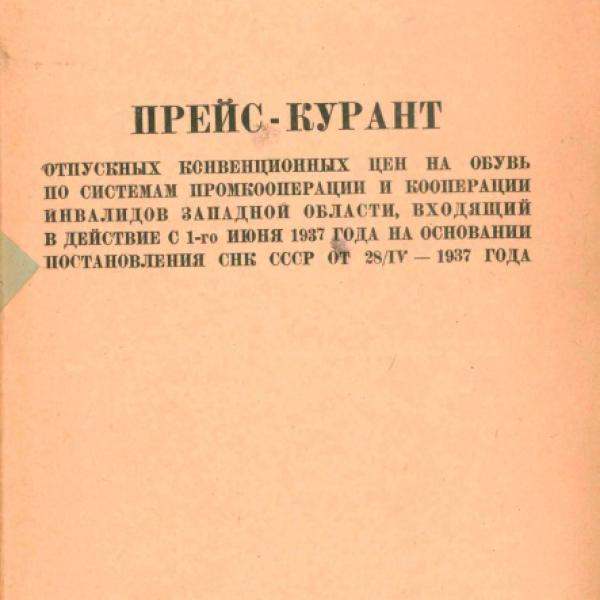 ПРЕЙС-КУРАНТ

ОТПУСКНЫХ КОНВЕНЦИОННЫХ ЦЕН НА ОБУВЬ ПО СИСТЕМАМ ПРОМКООПЕРАЦИИ И КООПЕРАЦИИ ИНВАЛИДОВ ЗАПАДНОЙ ОБЛАСТИ, ВХОДЯЩИЙ В ДЕЙСТВИЕ С 1-го ИЮНЯ 1937 ГОДА НА ОСНОВАНИИ ПОСТАНОВЛЕНИЯ СНК СССР ОТ 28/IV — 1937 ГОДА